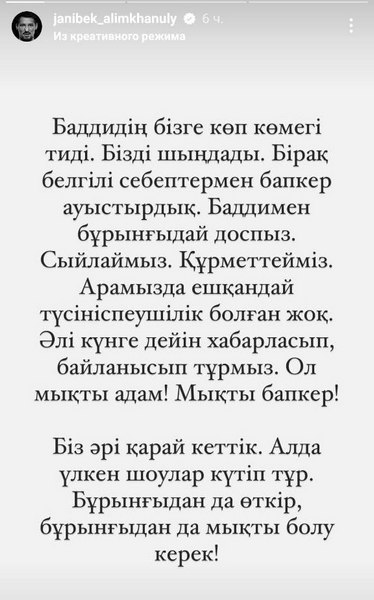 janibek_alimkhanuly 6 ч.
Из креативного режима

Баддидің бізге көп көмегі тиді. Бізді шыңдады. Бірақ белгілі себептермен бапкер ауыстырдық. Баддимен бұрынғыдай доспыз. Сыйлаймыз. Құрметтейміз. Арамызда ешқандай түсініспеушілік болған жоқ. Әлі күнге дейін хабарласып, байланысып тұрмыз. Ол мықты адам! Мықты бапкер!

Біз әрі қарай кеттік. Алда үлкен шоулар күтіп тұр. Бұрынғыдан да өткір, бұрынғыдан да мықты болу керек!